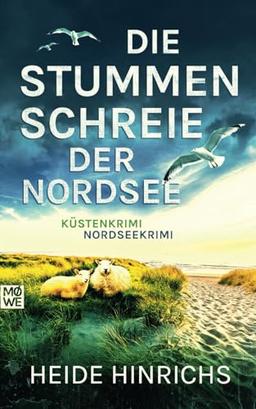 DIE STUMMEN SCHREIE DER NORDSEE

KÜSTENKRIMI
NORDSEEKRIMI

MØ
WE

HEIDE HINRICHS